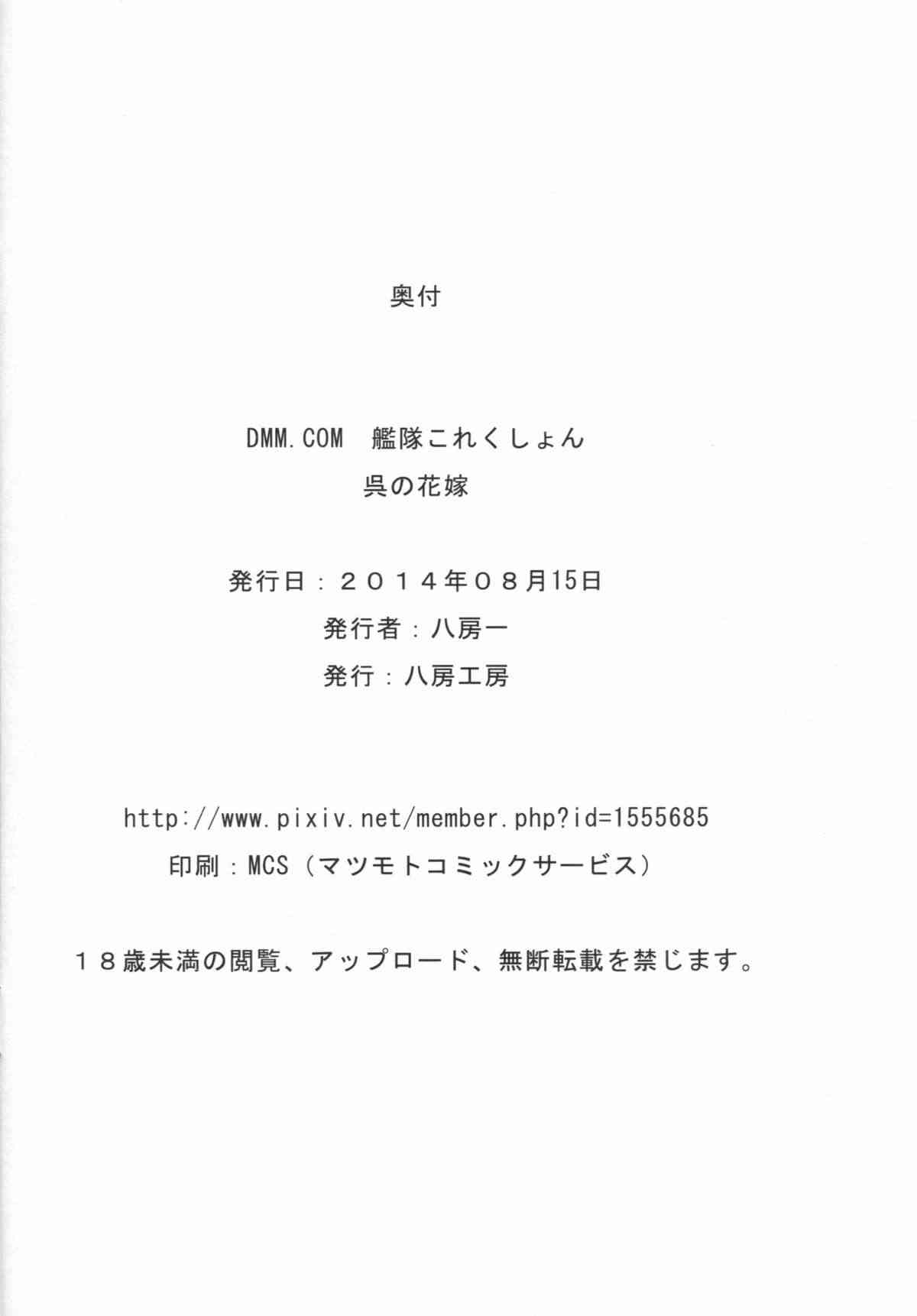 奥付

DMM.COM 艦隊これくしょん
呉の花嫁

発行日：２０１４年０８月15日
発行者：八房一
発行：八房工房

http://www.pixiv.net/member.php?id=1555685
印刷：MCS（マツモトコミックサービス）

１８歳未満の閲覧、アップロード、無断転載を禁じます。